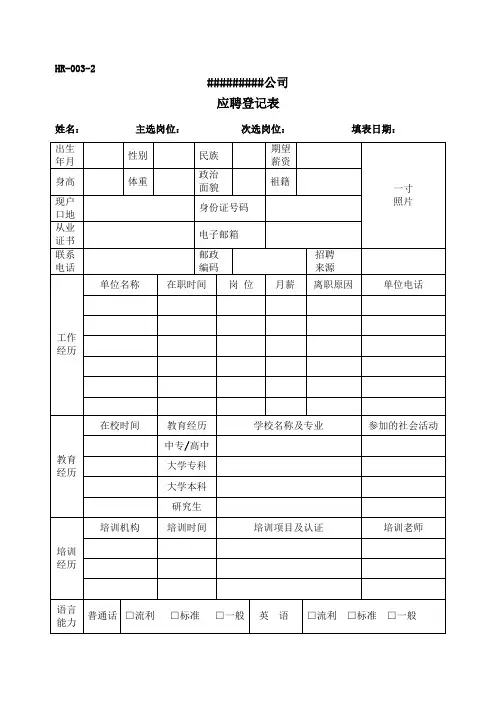 HR-003-2

#########公司

应聘登记表

姓名： 主选岗位： 次选岗位： 填表日期：

| 出生年月 | | 性别 | | 民族 | | 期望薪资 | | 一寸照片 |
|---|---|---|---|---|---|---|---|---|
| 身高 | | 体重 | | 政治面貌 | | 祖籍 | | |
| 现户口地 | | | | 身份证号码 | | | | |
| 从业证书 | | | | 电子邮箱 | | | | |
| 联系电话 | | | | 邮政编码 | | 招聘来源 | | |

| 工作经历 | 单位名称 | 在职时间 | 岗 位 | 月薪 | 离职原因 | 单位电话 |
|---|---|---|---|---|---|---|
| | | | | | | |
| | | | | | | |
| | | | | | | |
| | | | | | | |
| | | | | | | |
| | | | | | | |

| 教育经历 | 在校时间 | 教育经历 | 学校名称及专业 | 参加的社会活动 |
|---|---|---|---|---|
| | | 中专/高中 | | |
| | | 大学专科 | | |
| | | 大学本科 | | |
| | | 研究生 | | |

| 培训经历 | 培训机构 | 培训时间 | 培训项目及认证 | 培训老师 |
|---|---|---|---|---|
| | | | | |
| | | | | |
| | | | | |

| 语言能力 | 普通话 | □流利 □标准 □一般 | 英 语 | □流利 □标准 □一般 |
|---|---|---|---|---|